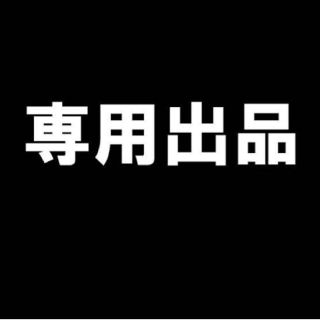 専用出品